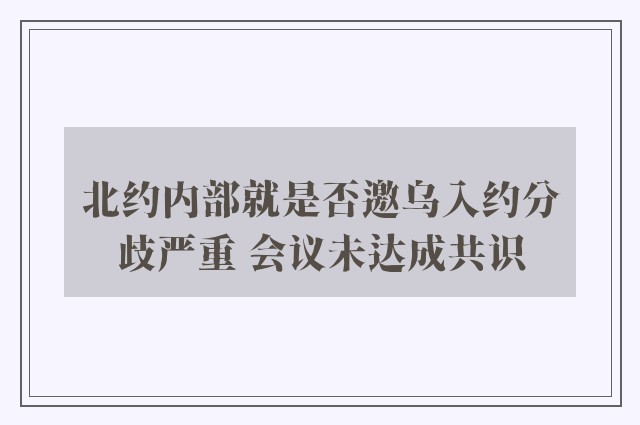 北约内部就是否邀乌入约分歧严重 会议未达成共识